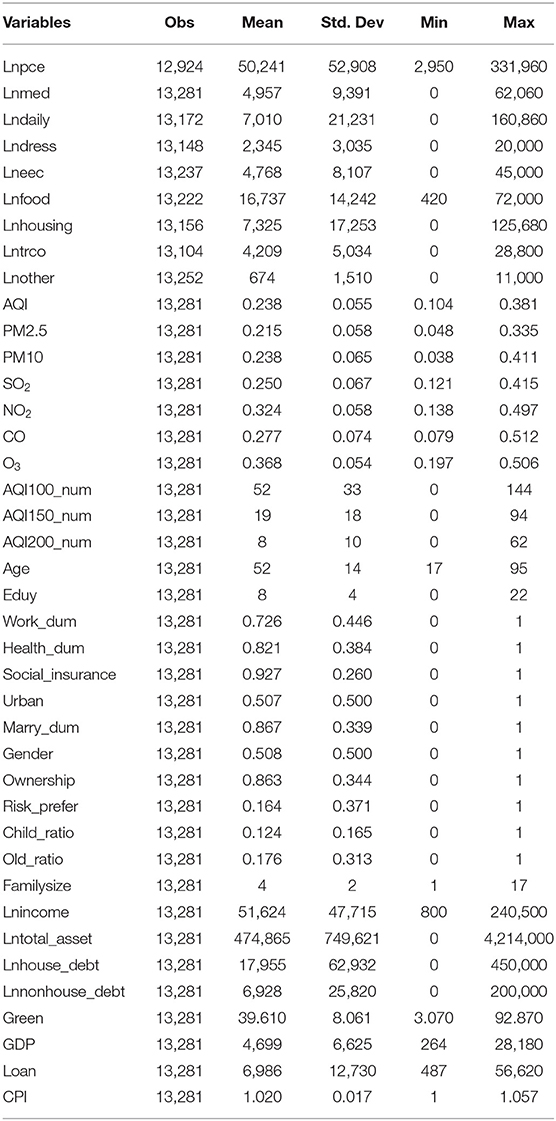 | Variables | Obs | Mean | Std. Dev | Min | Max |
|---|---|---|---|---|---|
| Lnpce | 12,924 | 50,241 | 52,908 | 2,950 | 331,960 |
| Lnmed | 13,281 | 4,957 | 9,391 | 0 | 62,060 |
| Lndaily | 13,172 | 7,010 | 21,231 | 0 | 160,860 |
| Lndress | 13,148 | 2,345 | 3,035 | 0 | 20,000 |
| Lneec | 13,237 | 4,768 | 8,107 | 0 | 45,000 |
| Lnfood | 13,222 | 16,737 | 14,242 | 420 | 72,000 |
| Lnhousing | 13,156 | 7,325 | 17,253 | 0 | 125,680 |
| Lntrco | 13,104 | 4,209 | 5,034 | 0 | 28,800 |
| Lnother | 13,252 | 674 | 1,510 | 0 | 11,000 |
| AQI | 13,281 | 0.238 | 0.055 | 0.104 | 0.381 |
| PM2.5 | 13,281 | 0.215 | 0.058 | 0.048 | 0.335 |
| PM10 | 13,281 | 0.238 | 0.065 | 0.038 | 0.411 |
| $SO_2$ | 13,281 | 0.250 | 0.067 | 0.121 | 0.415 |
| $NO_2$ | 13,281 | 0.324 | 0.058 | 0.138 | 0.497 |
| CO | 13,281 | 0.277 | 0.074 | 0.079 | 0.512 |
| $O_3$ | 13,281 | 0.368 | 0.054 | 0.197 | 0.506 |
| AQI100_num | 13,281 | 52 | 33 | 0 | 144 |
| AQI150_num | 13,281 | 19 | 18 | 0 | 94 |
| AQI200_num | 13,281 | 8 | 10 | 0 | 62 |
| Age | 13,281 | 52 | 14 | 17 | 95 |
| Eduy | 13,281 | 8 | 4 | 0 | 22 |
| Work_dum | 13,281 | 0.726 | 0.446 | 0 | 1 |
| Health_dum | 13,281 | 0.821 | 0.384 | 0 | 1 |
| Social_insurance | 13,281 | 0.927 | 0.260 | 0 | 1 |
| Urban | 13,281 | 0.507 | 0.500 | 0 | 1 |
| Marry_dum | 13,281 | 0.867 | 0.339 | 0 | 1 |
| Gender | 13,281 | 0.508 | 0.500 | 0 | 1 |
| Ownership | 13,281 | 0.863 | 0.344 | 0 | 1 |
| Risk_prefer | 13,281 | 0.164 | 0.371 | 0 | 1 |
| Child_ratio | 13,281 | 0.124 | 0.165 | 0 | 1 |
| Old_ratio | 13,281 | 0.176 | 0.313 | 0 | 1 |
| Familysize | 13,281 | 4 | 2 | 1 | 17 |
| Lnincome | 13,281 | 51,624 | 47,715 | 800 | 240,500 |
| Lntotal_asset | 13,281 | 474,865 | 749,621 | 0 | 4,214,000 |
| Lnhouse_debt | 13,281 | 17,955 | 62,932 | 0 | 450,000 |
| Lnnonhouse_debt | 13,281 | 6,928 | 25,820 | 0 | 200,000 |
| Green | 13,281 | 39.610 | 8.061 | 3.070 | 92.870 |
| GDP | 13,281 | 4,699 | 6,625 | 264 | 28,180 |
| Loan | 13,281 | 6,986 | 12,730 | 487 | 56,620 |
| CPI | 13,281 | 1.020 | 0.017 | 1 | 1.057 |